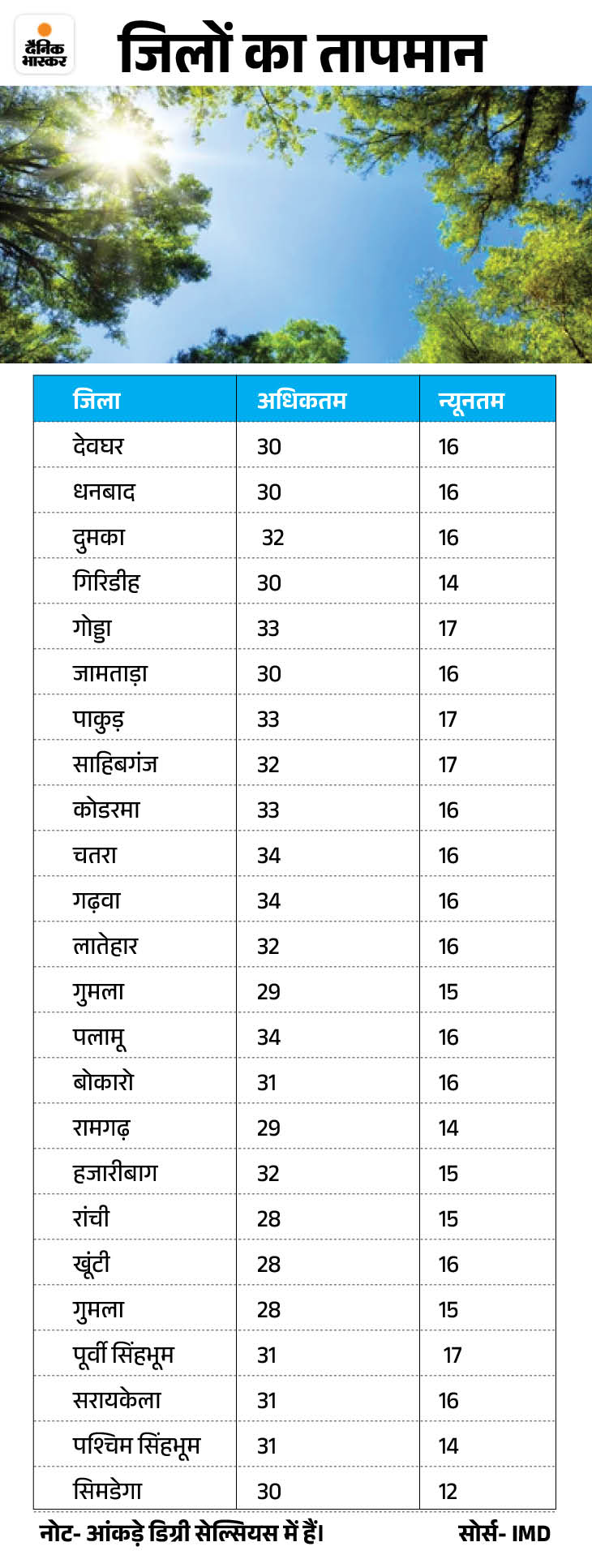 दैनिक भास्कर

जिलों का तापमान

| जिला | अधिकतम | न्यूनतम |
|---|---|---|
| देवघर | 30 | 16 |
| धनबाद | 30 | 16 |
| दुमका | 32 | 16 |
| गिरिडीह | 30 | 14 |
| गोड्डा | 33 | 17 |
| जामताड़ा | 30 | 16 |
| पाकुड़ | 33 | 17 |
| साहिबगंज | 32 | 17 |
| कोडरमा | 33 | 16 |
| चतरा | 34 | 16 |
| गढ़वा | 34 | 16 |
| लातेहार | 32 | 16 |
| गुमला | 29 | 15 |
| पलामू | 34 | 16 |
| बोकारो | 31 | 16 |
| रामगढ़ | 29 | 14 |
| हजारीबाग | 32 | 15 |
| रांची | 28 | 15 |
| खूंटी | 28 | 16 |
| गुमला | 28 | 15 |
| पूर्वी सिंहभूम | 31 | 17 |
| सरायकेला | 31 | 16 |
| पश्चिम सिंहभूम | 31 | 14 |
| सिमडेगा | 30 | 12 |

नोट- आंकड़े डिग्री सेल्सियस में हैं।

सोर्स- IMD